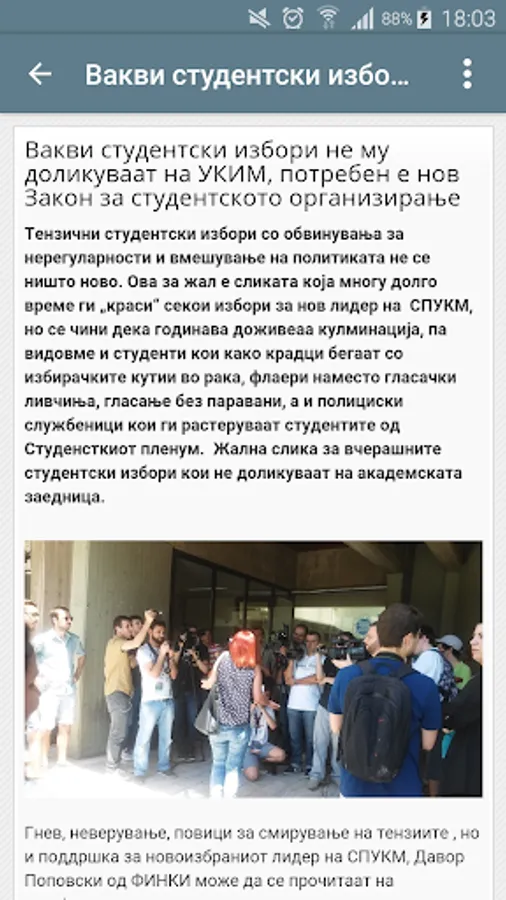 88% 18:03

Вакви студентски избо...

Вакви студентски избори не му доликуваат на УКИМ, потребен е нов Закон за студентското организирање

Тензични студентски избори со обвинувања за нерегуларности и вмешување на политиката не се ништо ново. Ова за жал е сликата која многу долго време ги „краси" секои избори за нов лидер на СПУКМ, но се чини дека годинава доживеаа кулминација, па видовме и студенти кои како крадци бегаат со избирачките кутии во рака, флаери наместо гласачки ливчиња, гласање без паравани, а и полициски службеници кои ги растеруваат студентите од Студенсткиот пленум. Жална слика за вчерашните студентски избори кои не доликуваат на академската заедница.

Гнев, неверување, повици за смирување на тензиите , но и поддршка за новоизбраниот лидер на СПУКМ, Давор Поповски од ФИНКИ може да се прочитаат на